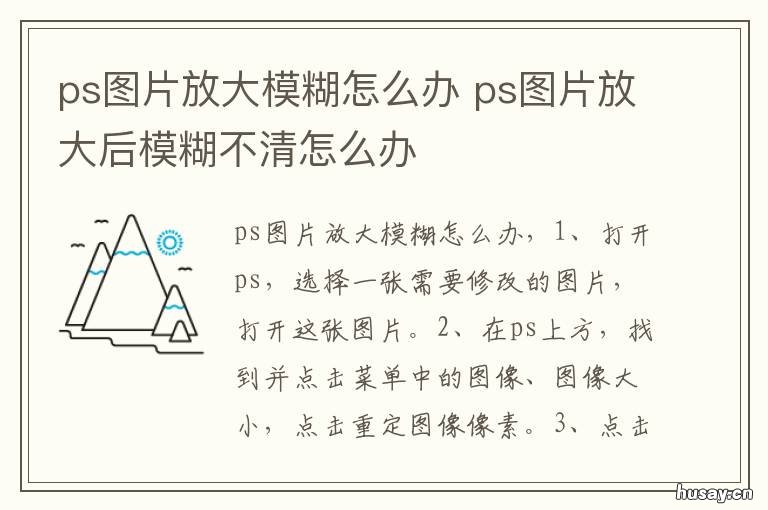 ps图片放大模糊怎么办 ps图片放大后模糊不清怎么办

ps图片放大模糊怎么办，1、打开ps，选择一张需要修改的图片，打开这张图片。2、在ps上方，找到并点击菜单中的图像、图像大小，点击重定图像像素。3、点击

husay.cn